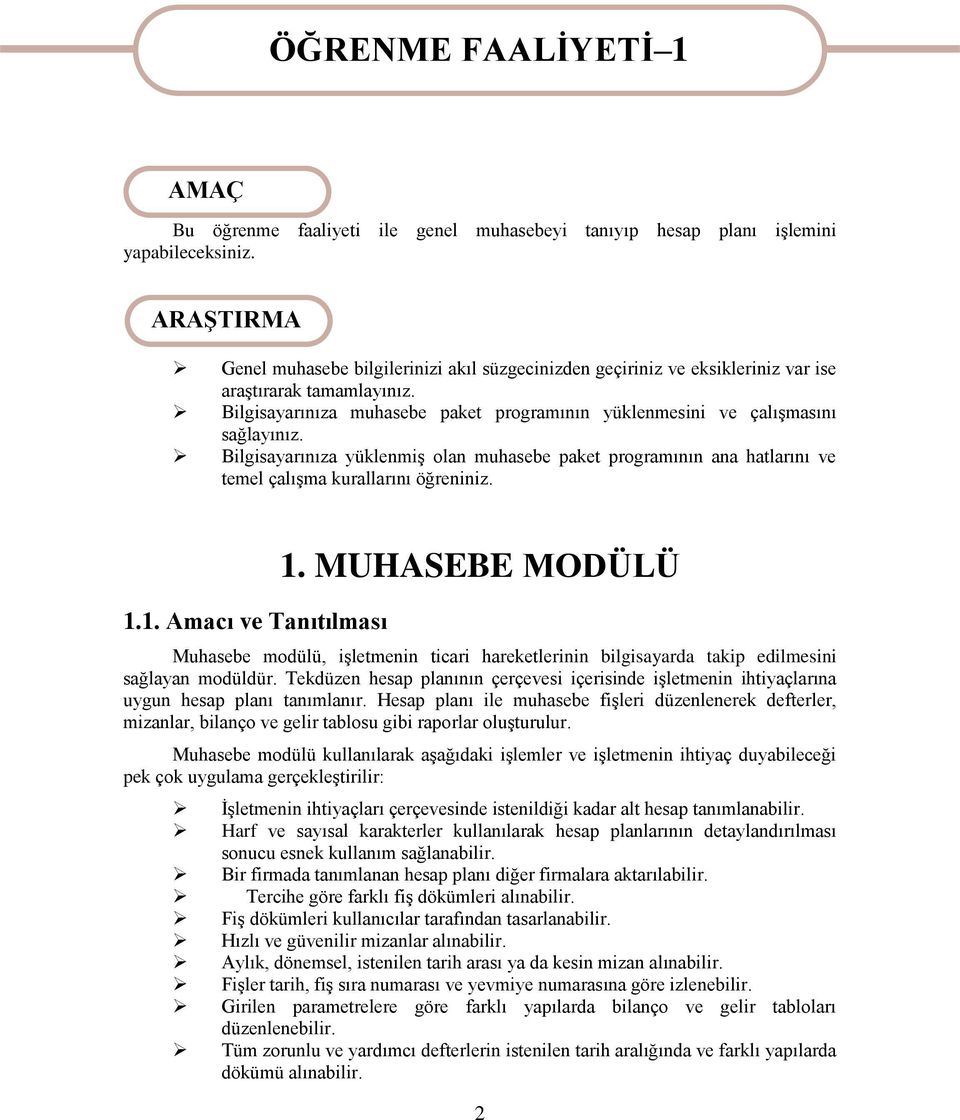 ÖĞRENME FAALİYETİ–1

AMAÇ

Bu öğrenme faaliyeti ile genel muhasebeyi tanıyıp hesap planı işlemini yapabileceksiniz.

ARAŞTIRMA

➢ Genel muhasebe bilgilerinizi akıl süzgecinizden geçiriniz ve eksikleriniz var ise araştırarak tamamlayınız.
➢ Bilgisayarınıza muhasebe paket programının yüklenmesini ve çalışmasını sağlayınız.
➢ Bilgisayarınıza yüklenmiş olan muhasebe paket programının ana hatlarını ve temel çalışma kurallarını öğreniniz.

1. MUHASEBE MODÜLÜ

1.1. Amacı ve Tanıtılması

Muhasebe modülü, işletmenin ticari hareketlerinin bilgisayarda takip edilmesini sağlayan modüldür. Tekdüzen hesap planının çerçevesi içerisinde işletmenin ihtiyaçlarına uygun hesap planı tanımlanır. Hesap planı ile muhasebe fişleri düzenlenerek defterler, mizanlar, bilanço ve gelir tablosu gibi raporlar oluşturulur.

Muhasebe modülü kullanılarak aşağıdaki işlemler ve işletmenin ihtiyaç duyabileceği pek çok uygulama gerçekleştirilir:

➢ İşletmenin ihtiyaçları çerçevesinde istenildiği kadar alt hesap tanımlanabilir.
➢ Harf ve sayısal karakterler kullanılarak hesap planlarının detaylandırılması sonucu esnek kullanım sağlanabilir.
➢ Bir firmada tanımlanan hesap planı diğer firmalara aktarılabilir.
➢ Tercihe göre farklı fiş dökümleri alınabilir.
➢ Fiş dökümleri kullanıcılar tarafından tasarlanabilir.
➢ Hızlı ve güvenilir mizanlar alınabilir.
➢ Aylık, dönemsel, istenilen tarih arası ya da kesin mizan alınabilir.
➢ Fişler tarih, fiş sıra numarası ve yevmiye numarasına göre izlenebilir.
➢ Girilen parametrelere göre farklı yapılarda bilanço ve gelir tabloları düzenlenebilir.
➢ Tüm zorunlu ve yardımcı defterlerin istenilen tarih aralığında ve farklı yapılarda dökümü alınabilir.

2